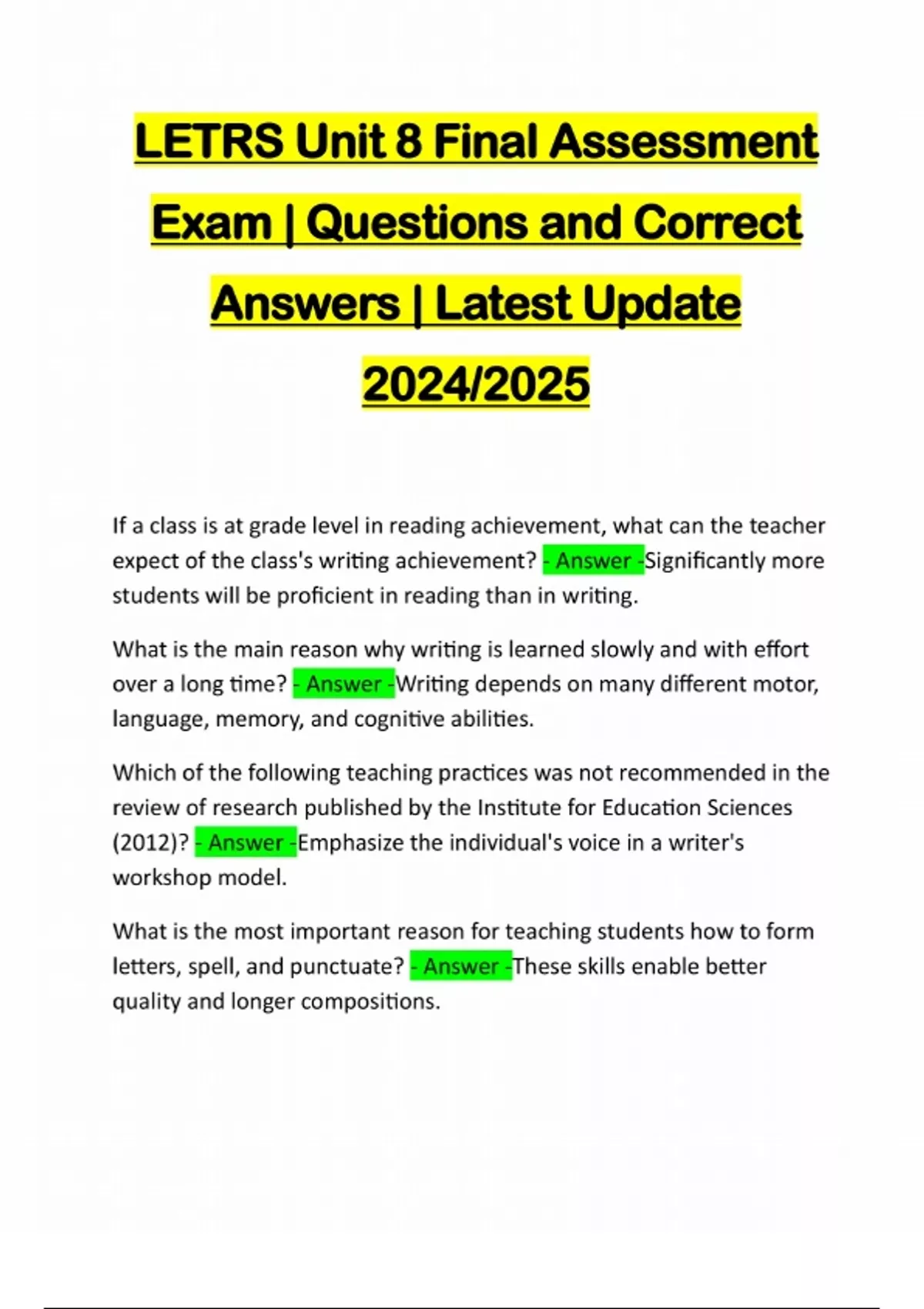 LETRS Unit 8 Final Assessment Exam | Questions and Correct Answers | Latest Update 2024/2025

If a class is at grade level in reading achievement, what can the teacher expect of the class's writing achievement? - Answer -Significantly more students will be proficient in reading than in writing.

What is the main reason why writing is learned slowly and with effort over a long time? - Answer -Writing depends on many different motor, language, memory, and cognitive abilities.

Which of the following teaching practices was not recommended in the review of research published by the Institute for Education Sciences (2012)? - Answer -Emphasize the individual's voice in a writer's workshop model.

What is the most important reason for teaching students how to form letters, spell, and punctuate? - Answer -These skills enable better quality and longer compositions.